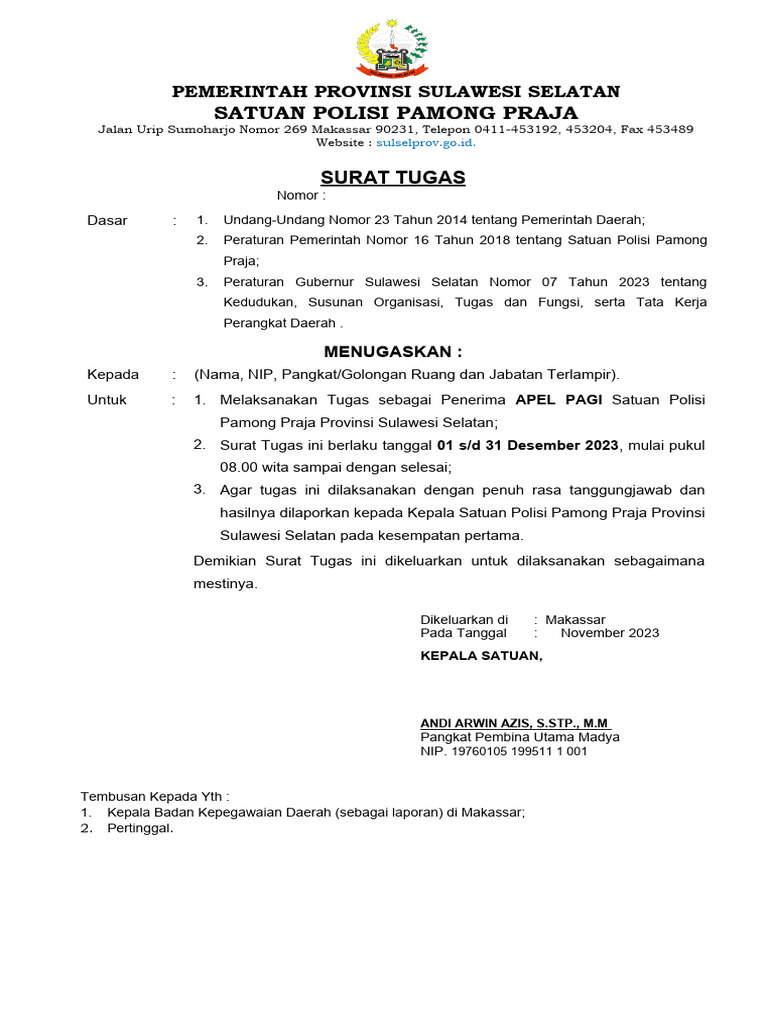 PEMERINTAH PROVINSI SULAWESI SELATAN
SATUAN POLISI PAMONG PRAJA
Jalan Urip Sumoharjo Nomor 269 Makassar 90231, Telepon 0411-453192, 453204, Fax 453489
Website : sulselprov.go.id.

SURAT TUGAS
Nomor :

Dasar : 1. Undang-Undang Nomor 23 Tahun 2014 tentang Pemerintah Daerah;
2. Peraturan Pemerintah Nomor 16 Tahun 2018 tentang Satuan Polisi Pamong Praja;
3. Peraturan Gubernur Sulawesi Selatan Nomor 07 Tahun 2023 tentang Kedudukan, Susunan Organisasi, Tugas dan Fungsi, serta Tata Kerja Perangkat Daerah .

MENUGASKAN :

Kepada : (Nama, NIP, Pangkat/Golongan Ruang dan Jabatan Terlampir).

Untuk : 1. Melaksanakan Tugas sebagai Penerima APEL PAGI Satuan Polisi Pamong Praja Provinsi Sulawesi Selatan;
2. Surat Tugas ini berlaku tanggal 01 s/d 31 Desember 2023, mulai pukul 08.00 wita sampai dengan selesai;
3. Agar tugas ini dilaksanakan dengan penuh rasa tanggungjawab dan hasilnya dilaporkan kepada Kepala Satuan Polisi Pamong Praja Provinsi Sulawesi Selatan pada kesempatan pertama.

Demikian Surat Tugas ini dikeluarkan untuk dilaksanakan sebagaimana mestinya.

Dikeluarkan di : Makassar
Pada Tanggal : November 2023

KEPALA SATUAN,

ANDI ARWIN AZIS, S.STP., M.M
Pangkat Pembina Utama Madya
NIP. 19760105 199511 1 001

Tembusan Kepada Yth :
1. Kepala Badan Kepegawaian Daerah (sebagai laporan) di Makassar;
2. Pertinggal.